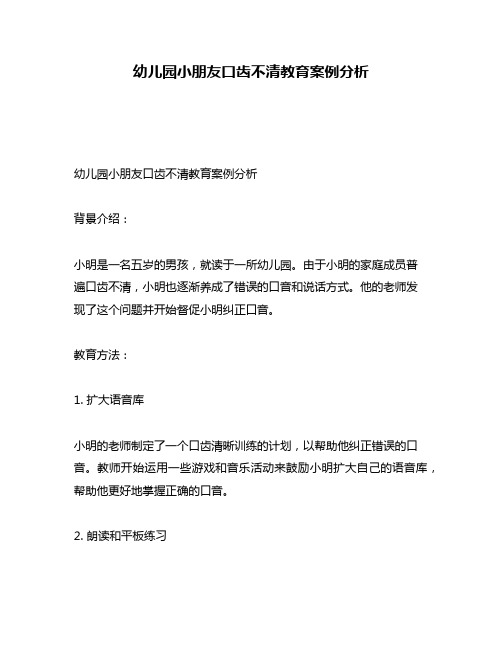 幼儿园小朋友口齿不清教育案例分析

幼儿园小朋友口齿不清教育案例分析

背景介绍：

小明是一名五岁的男孩，就读于一所幼儿园。由于小明的家庭成员普遍口齿不清，小明也逐渐养成了错误的口音和说话方式。他的老师发现了这个问题并开始督促小明纠正口音。

教育方法：

1. 扩大语音库

小明的老师制定了一个口齿清晰训练的计划，以帮助他纠正错误的口音。教师开始运用一些游戏和音乐活动来鼓励小明扩大自己的语音库，帮助他更好地掌握正确的口音。

2. 朗读和平板练习